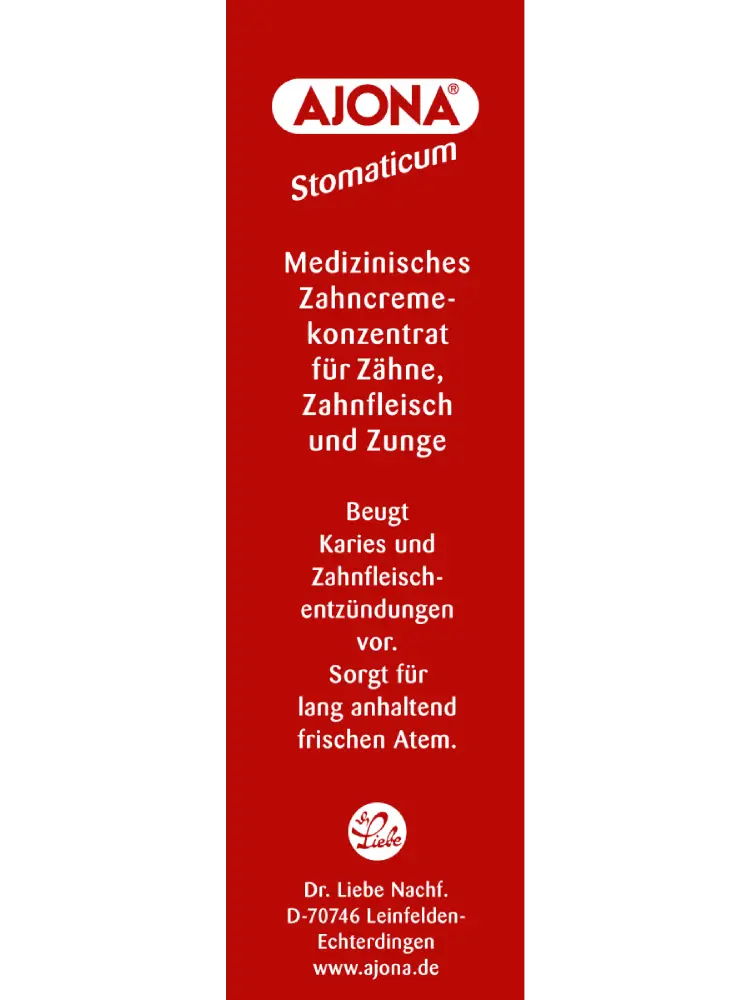 AJONA®

Stomaticum

Medizinisches Zahncremekonzentrat für Zähne, Zahnfleisch und Zunge

Beugt Karies und Zahnfleischentzündungen vor. Sorgt für lang anhaltend frischen Atem.

Dr. Liebe

Dr. Liebe Nachf.
D-70746 Leinfelden-Echterdingen
www.ajona.de